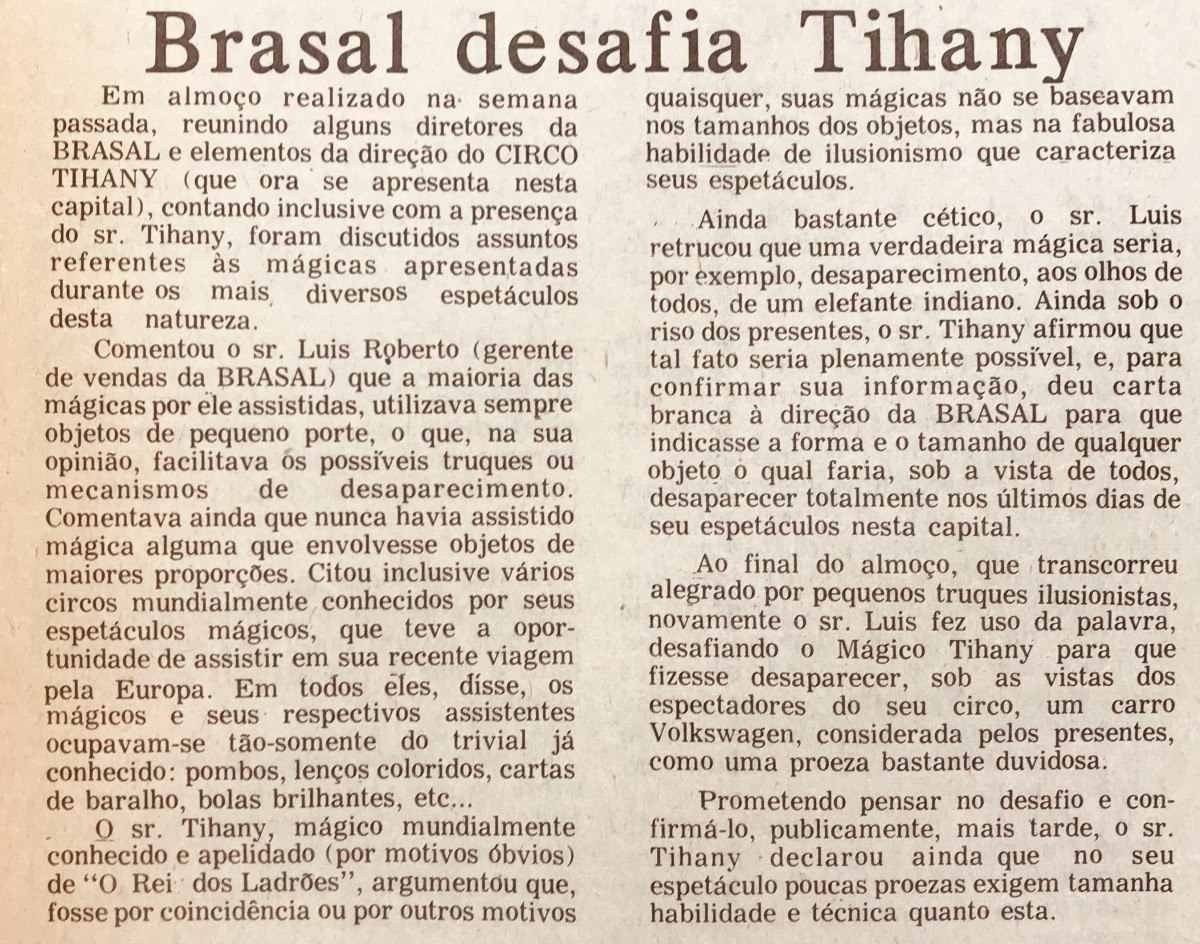 Brasal desafia Tihany

Em almoço realizado na semana passada, reunindo alguns diretores da BRASAL e elementos da direção do CIRCO TIHANY (que ora se apresenta nesta capital), contando inclusive com a presença do sr. Tihany, foram discutidos assuntos referentes às mágicas apresentadas durante os mais diversos espetáculos desta natureza.

Comentou o sr. Luis Roberto (gerente de vendas da BRASAL) que a maioria das mágicas por ele assistidas, utilizava sempre objetos de pequeno porte, o que, na sua opinião, facilitava os possíveis truques ou mecanismos de desaparecimento. Comentava ainda que nunca havia assistido mágica alguma que envolvesse objetos de maiores proporções. Citou inclusive vários circos mundialmente conhecidos por seus espetáculos mágicos, que teve a oportunidade de assistir em sua recente viagem pela Europa. Em todos eles, disse, os mágicos e seus respectivos assistentes ocupavam-se tão-somente do trivial já conhecido: pombos, lenços coloridos, cartas de baralho, bolas brilhantes, etc...

O sr. Tihany, mágico mundialmente conhecido e apelidado (por motivos óbvios) de "O Rei dos Ladrões", argumentou que, fosse por coincidência ou por outros motivos quaisquer, suas mágicas não se baseavam nos tamanhos dos objetos, mas na fabulosa habilidade de ilusionismo que caracteriza seus espetáculos.

Ainda bastante cético, o sr. Luis retrucou que uma verdadeira mágica seria, por exemplo, desaparecimento, aos olhos de todos, de um elefante indiano. Ainda sob o riso dos presentes, o sr. Tihany afirmou que tal fato seria plenamente possível, e, para confirmar sua informação, deu carta branca à direção da BRASAL para que indicasse a forma e o tamanho de qualquer objeto o qual faria, sob a vista de todos, desaparecer totalmente nos últimos dias de seu espetáculos nesta capital.

Ao final do almoço, que transcorreu alegrado por pequenos truques ilusionistas, novamente o sr. Luis fez uso da palavra, desafiando o Mágico Tihany para que fizesse desaparecer, sob as vistas dos espectadores do seu circo, um carro Volkswagen, considerada pelos presentes, como uma proeza bastante duvidosa.

Prometendo pensar no desafio e confirmá-lo, publicamente, mais tarde, o sr. Tihany declarou ainda que no seu espetáculo poucas proezas exigem tamanha habilidade e técnica quanto esta.